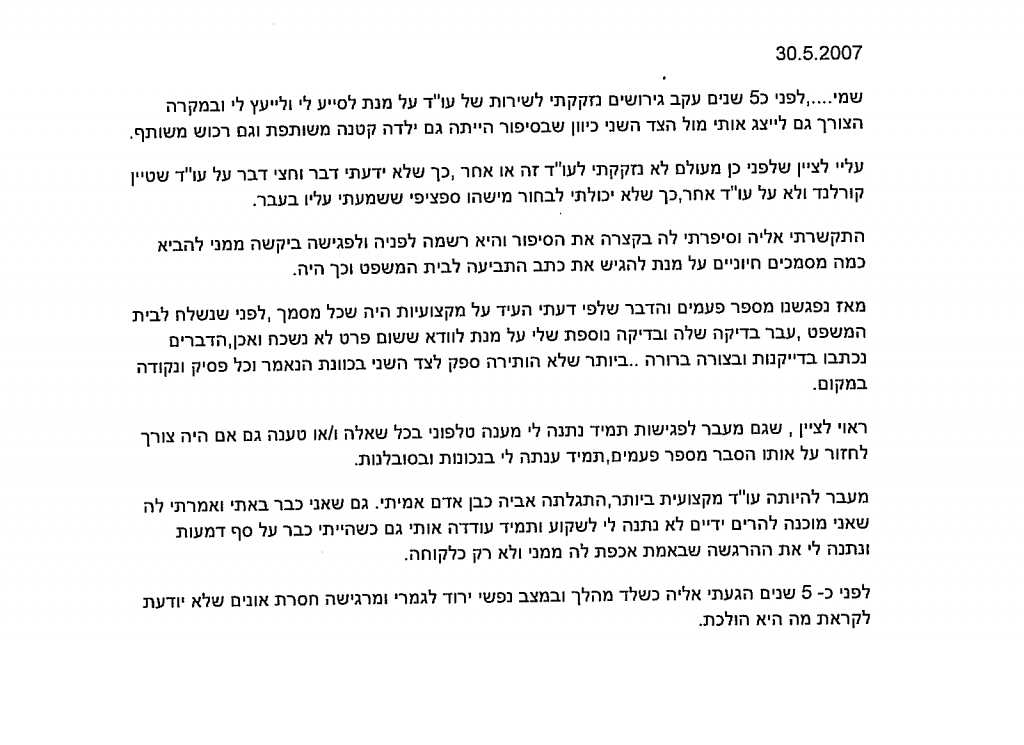 30.5.2007

שמי....,לפני כ5 שנים עקב גירושים נזקקתי לשירות של עו"ד על מנת לסייע לי ולייעץ לי ובמקרה הצורך גם לייצג אותי מול הצד השני כיוון שבסיפור הייתה גם ילדה קטנה משותפת וגם רכוש משותף.

עליי לציין שלפני כן מעולם לא נזקקתי לעו"ד זה או אחר ,כך שלא ידעתי דבר וחצי דבר על עו"ד שטיין קורלנד ולא על עו"ד אחר,כך שלא יכולתי לבחור מישהו ספציפי ששמעתי עליו בעבר.

התקשרתי אליה וסיפרתי לה בקצרה את הסיפור והיא רשמה לפניה ולפגישה ביקשה ממני להביא כמה מסמכים חיוניים על מנת להגיש את כתב התביעה לבית המשפט וכך היה.

מאז נפגשנו מספר פעמים והדבר שלפי דעתי העיד על מקצועיות היה שכל מסמך ,לפני שנשלח לבית המשפט ,עבר בדיקה שלה ובדיקה נוספת שלי על מנת לוודא ששום פרט לא נשכח ואכן,הדברים נכתבו בדייקנות ובצורה ברורה ..ביותר שלא הותירה ספק לצד השני בכוונת הנאמר וכל פסיק ונקודה במקום.

ראוי לציין , שגם מעבר לפגישות תמיד נתנה לי מענה טלפוני בכל שאלה ו/או טענה גם אם היה צורך לחזור על אותו הסבר מספר פעמים,תמיד ענתה לי בנכונות ובסובלנות.

מעבר להיותה עו"ד מקצועית ביותר,התגלתה אביה כבן אדם אמיתי. גם שאני כבר באתי ואמרתי לה שאני מוכנה להרים ידיים לא נתנה לי לשקוע ותמיד עודדה אותי גם כשהייתי כבר על סף דמעות ונתנה לי את ההרגשה שבאמת אכפת לה ממני ולא רק כלקוחה.

לפני כ- 5 שנים הגעתי אליה כשלד מהלך ובמצב נפשי ירוד לגמרי ומרגישה חסרת אונים שלא יודעת לקראת מה היא הולכת.